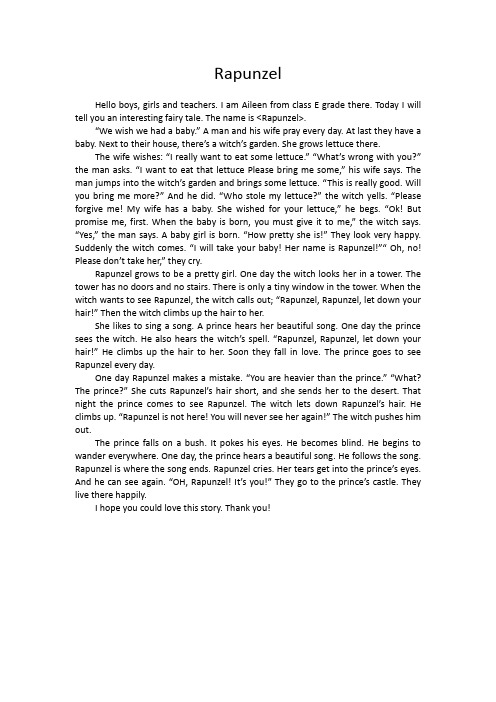 Rapunzel

Hello boys, girls and teachers. I am Aileen from class E grade there. Today I will tell you an interesting fairy tale. The name is <Rapunzel>.

"We wish we had a baby." A man and his wife pray every day. At last they have a baby. Next to their house, there's a witch's garden. She grows lettuce there.

The wife wishes: "I really want to eat some lettuce." "What's wrong with you?" the man asks. "I want to eat that lettuce Please bring me some," his wife says. The man jumps into the witch's garden and brings some lettuce. "This is really good. Will you bring me more?" And he did. "Who stole my lettuce?" the witch yells. "Please forgive me! My wife has a baby. She wished for your lettuce," he begs. "Ok! But promise me, first. When the baby is born, you must give it to me," the witch says. "Yes," the man says. A baby girl is born. "How pretty she is!" They look very happy. Suddenly the witch comes. "I will take your baby! Her name is Rapunzel!"" Oh, no! Please don't take her," they cry.

Rapunzel grows to be a pretty girl. One day the witch looks her in a tower. The tower has no doors and no stairs. There is only a tiny window in the tower. When the witch wants to see Rapunzel, the witch calls out; "Rapunzel, Rapunzel, let down your hair!" Then the witch climbs up the hair to her.

She likes to sing a song. A prince hears her beautiful song. One day the prince sees the witch. He also hears the witch's spell. "Rapunzel, Rapunzel, let down your hair!" He climbs up the hair to her. Soon they fall in love. The prince goes to see Rapunzel every day.

One day Rapunzel makes a mistake. "You are heavier than the prince." "What? The prince?" She cuts Rapunzel's hair short, and she sends her to the desert. That night the prince comes to see Rapunzel. The witch lets down Rapunzel's hair. He climbs up. "Rapunzel is not here! You will never see her again!" The witch pushes him out.

The prince falls on a bush. It pokes his eyes. He becomes blind. He begins to wander everywhere. One day, the prince hears a beautiful song. He follows the song. Rapunzel is where the song ends. Rapunzel cries. Her tears get into the prince's eyes. And he can see again. "OH, Rapunzel! It's you!" They go to the prince's castle. They live there happily.

I hope you could love this story. Thank you!